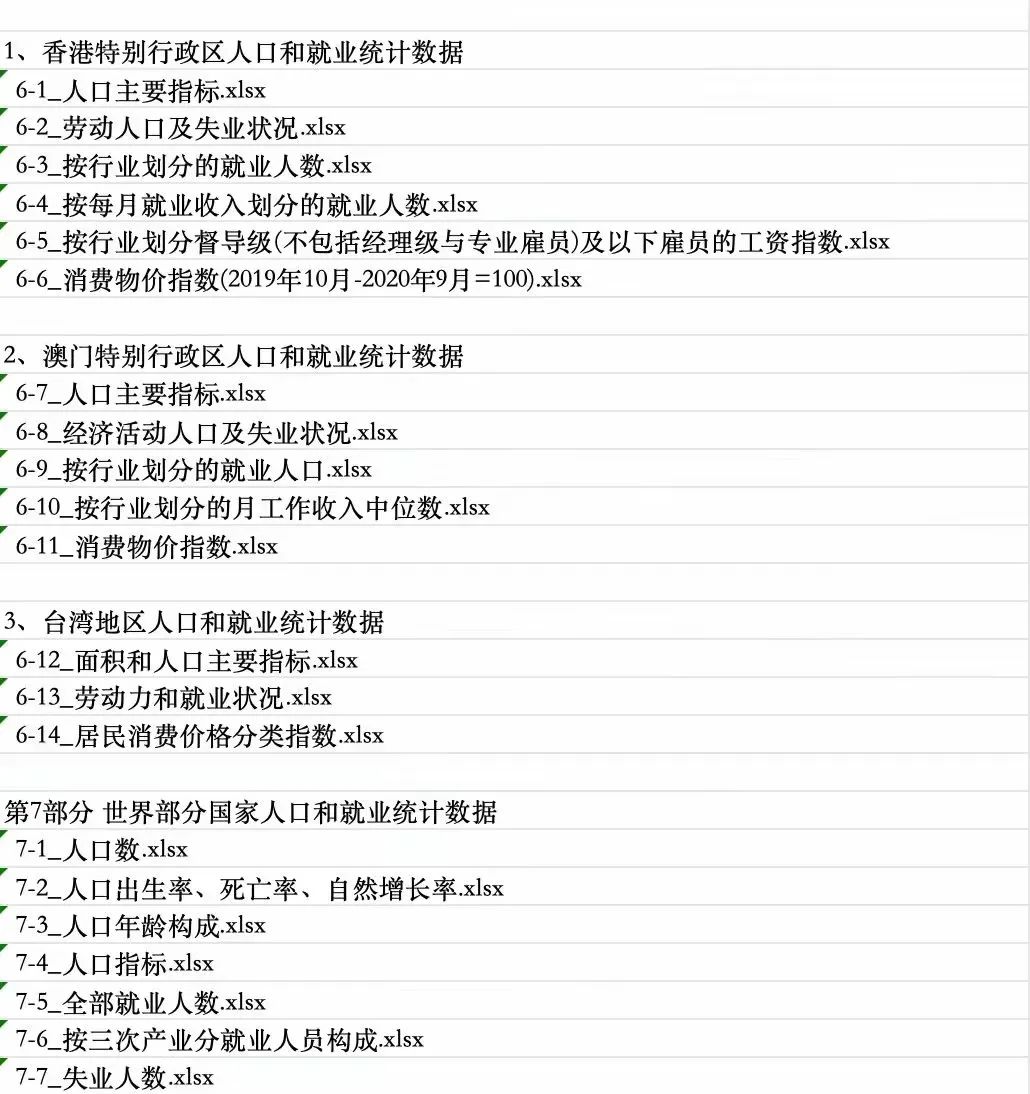 1、香港特别行政区人口和就业统计数据
6-1_人口主要指标.xlsx
6-2_劳动人口及失业状况.xlsx
6-3_按行业划分的就业人数.xlsx
6-4_按每月就业收入划分的就业人数.xlsx
6-5_按行业划分督导级(不包括经理级与专业雇员)及以下雇员的工资指数.xlsx
6-6_消费物价指数(2019年10月-2020年9月=100).xlsx

2、澳门特别行政区人口和就业统计数据
6-7_人口主要指标.xlsx
6-8_经济活动人口及失业状况.xlsx
6-9_按行业划分的就业人口.xlsx
6-10_按行业划分的月工作收入中位数.xlsx
6-11_消费物价指数.xlsx

3、台湾地区人口和就业统计数据
6-12_面积和人口主要指标.xlsx
6-13_劳动力和就业状况.xlsx
6-14_居民消费价格分类指数.xlsx

第7部分 世界部分国家人口和就业统计数据
7-1_人口数.xlsx
7-2_人口出生率、死亡率、自然增长率.xlsx
7-3_人口年龄构成.xlsx
7-4_人口指标.xlsx
7-5_全部就业人数.xlsx
7-6_按三次产业分就业人员构成.xlsx
7-7_失业人数.xlsx